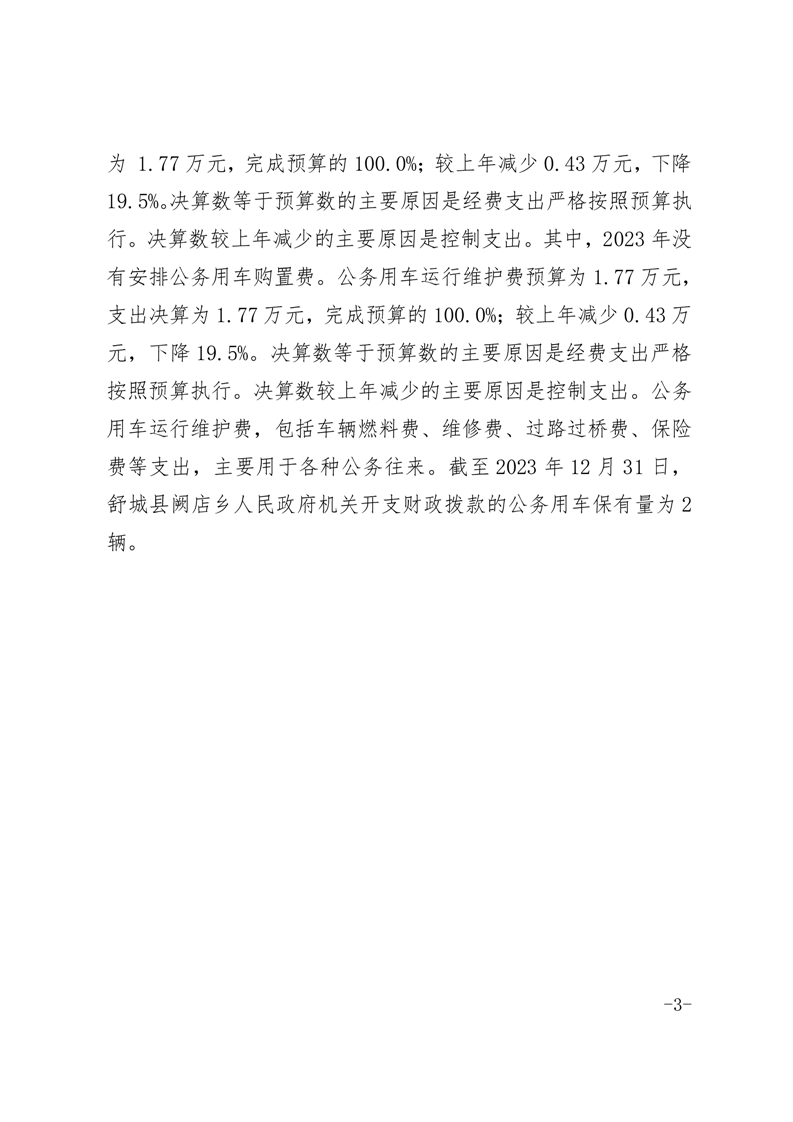 为 1.77 万元，完成预算的 100.0%；较上年减少 0.43 万元，下降 19.5%。决算数等于预算数的主要原因是经费支出严格按照预算执行。决算数较上年减少的主要原因是控制支出。其中，2023 年没有安排公务用车购置费。公务用车运行维护费预算为 1.77 万元，支出决算为 1.77 万元，完成预算的 100.0%；较上年减少 0.43 万元，下降 19.5%。决算数等于预算数的主要原因是经费支出严格按照预算执行。决算数较上年减少的主要原因是控制支出。公务用车运行维护费，包括车辆燃料费、维修费、过路过桥费、保险费等支出，主要用于各种公务往来。截至 2023 年 12 月 31 日，舒城县阙店乡人民政府机关开支财政拨款的公务用车保有量为 2 辆。

-3-